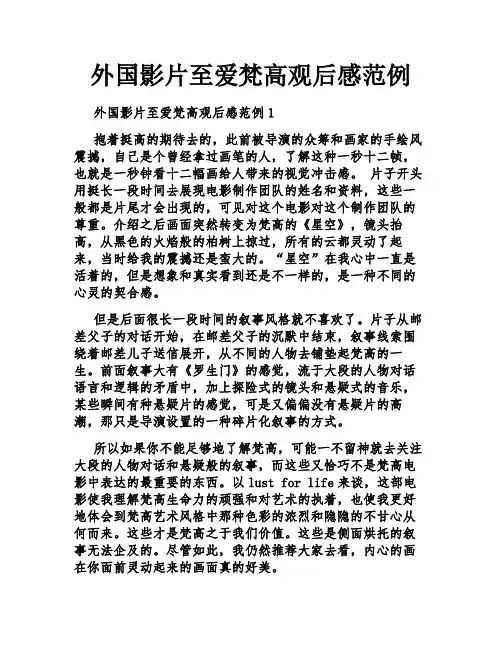 外国影片至爱梵高观后感范例

外国影片至爱梵高观后感范例 1

抱着挺高的期待去的，此前被导演的众筹和画家的手绘风震撼，自己是个曾经拿过画笔的人，了解这种一秒十二帧，也就是一秒钟看十二幅画给人带来的视觉冲击感。 片子开头用挺长一段时间去展现电影制作团队的姓名和资料，这些一般都是片尾才会出现的，可见对这个电影对这个制作团队的尊重。介绍之后画面突然转变为梵高的《星空》，镜头抬高，从黑色的火焰般的柏树上掠过，所有的云都灵动了起来，当时给我的震撼还是蛮大的。“星空”在我心中一直是活着的，但是想象和真实看到还是不一样的，是一种不同的心灵的契合感。

但是后面很长一段时间的叙事风格就不喜欢了。片子从邮差父子的对话开始，在邮差父子的沉默中结束，叙事线索围绕着邮差儿子送信展开，从不同的人物去铺垫起梵高的一生。前面叙事大有《罗生门》的感觉，流于大段的人物对话语言和逻辑的矛盾中，加上探险式的镜头和悬疑式的音乐，某些瞬间有种悬疑片的感觉，可是又偏偏没有悬疑片的高潮，那只是导演设置的一种碎片化叙事的方式。

所以如果你不能足够地了解梵高，可能一不留神就去关注大段的人物对话和悬疑般的叙事，而这些又恰巧不是梵高电影中表达的最重要的东西。以 lust for life 来谈，这部电影使我理解梵高生命力的顽强和对艺术的执着，也使我更好地体会到梵高艺术风格中那种色彩的浓烈和隐隐的不甘心从何而来。这些才是梵高之于我们价值。这些是侧面烘托的叙事无法企及的。尽管如此，我仍然推荐大家去看，内心的画在你面前灵动起来的画面真的好美。